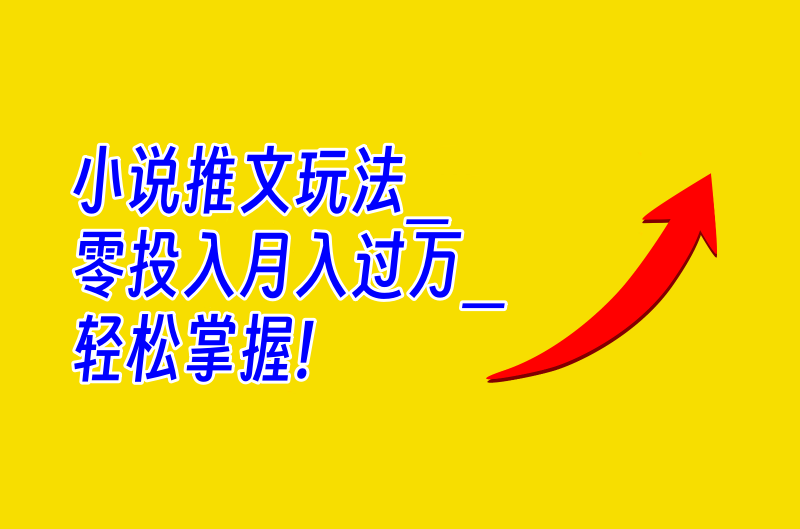 小说推文玩法_
零投入月入过万_
轻松掌握!